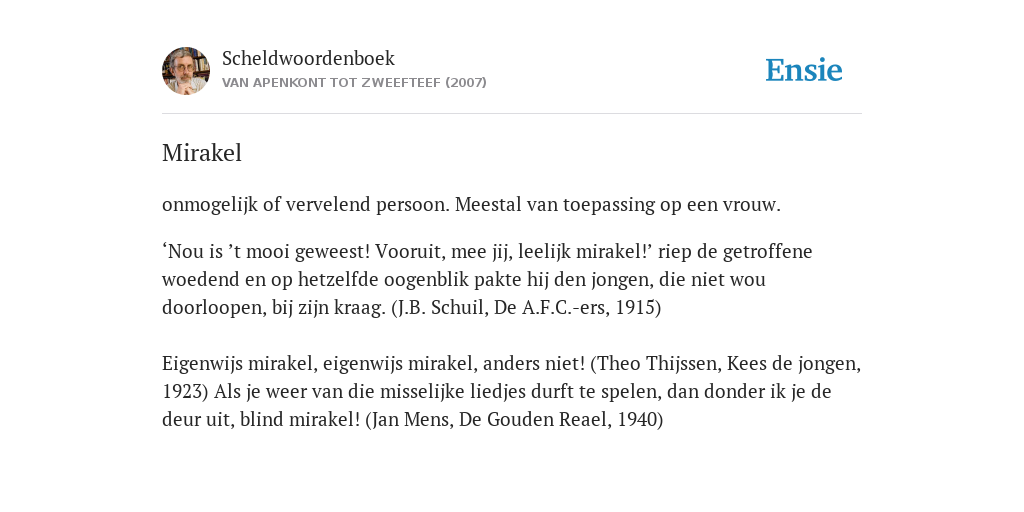 Scheldwoordenboek
VAN APENKONT TOT ZWEEFTEEF (2007)

Ensie

Mirakel

onmogelijk of vervelend persoon. Meestal van toepassing op een vrouw.

‘Nou is ’t mooi geweest! Vooruit, mee jij, leelijk mirakel!’ riep de getroffene woedend en op hetzelfde oogenblik pakte hij den jongen, die niet wou doorloopen, bij zijn kraag. (J.B. Schuil, De A.F.C.-ers, 1915)

Eigenwijs mirakel, eigenwijs mirakel, anders niet! (Theo Thijssen, Kees de jongen, 1923) Als je weer van die misselijke liedjes durft te spelen, dan donder ik je de deur uit, blind mirakel! (Jan Mens, De Gouden Reael, 1940)